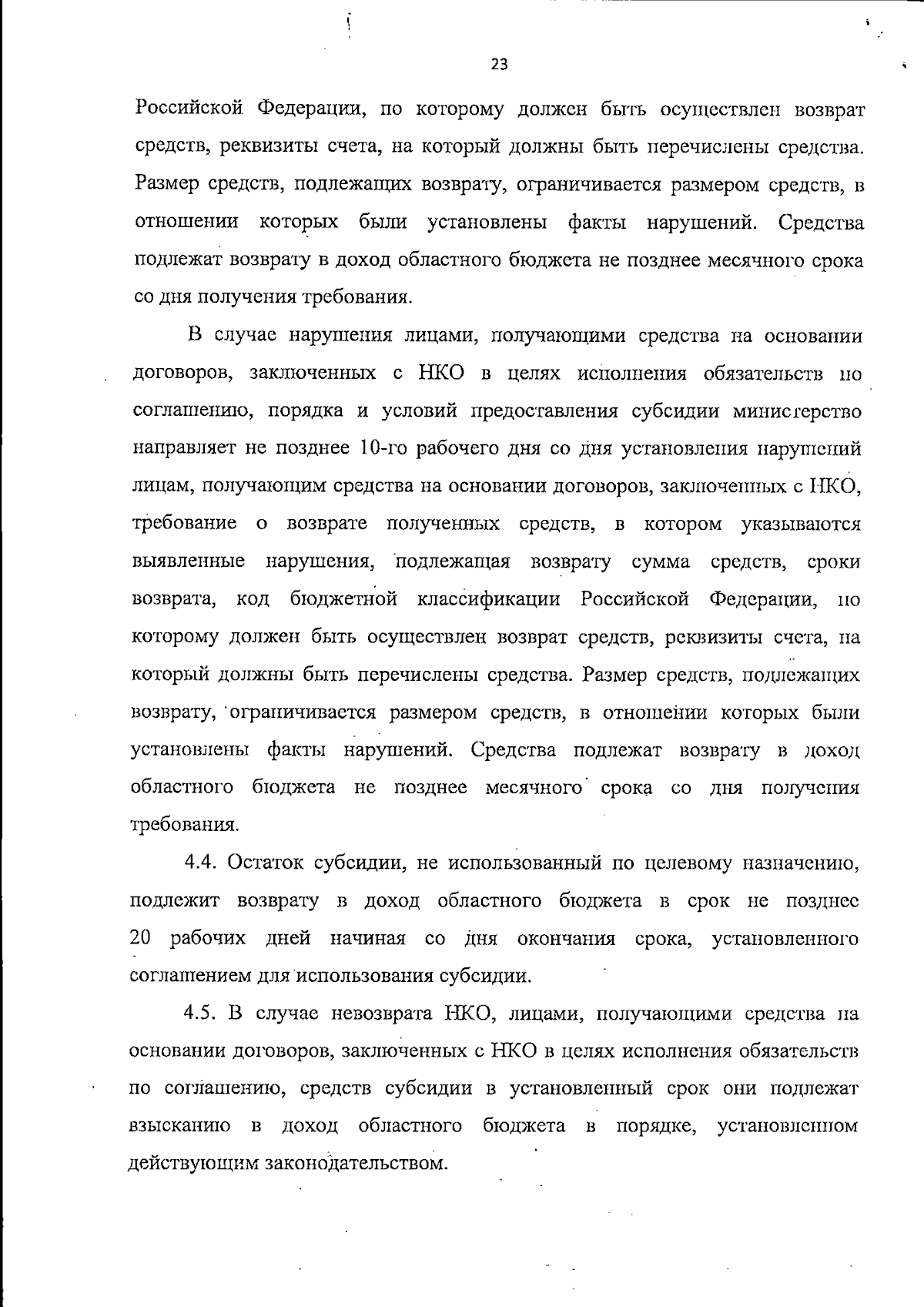 23

Российской Федерации, по которому должен быть осуществлен возврат средств, реквизиты счета, на который должны быть перечислены средства. Размер средств, подлежащих возврату, ограничивается размером средств, в отношении которых были установлены факты нарушений. Средства подлежат возврату в доход областного бюджета не позднее месячного срока со дня получения требования.

В случае нарушения лицами, получающими средства на основании договоров, заключенных с НКО в целях исполнения обязательств по соглашению, порядка и условий предоставления субсидии министерство направляет не позднее 10-го рабочего дня со дня установления нарушений лицам, получающим средства на основании договоров, заключенных с НКО, требование о возврате полученных средств, в котором указываются выявленные нарушения, подлежащая возврату сумма средств, сроки возврата, код бюджетной классификации Российской Федерации, по которому должен быть осуществлен возврат средств, реквизиты счета, на который должны быть перечислены средства. Размер средств, подлежащих возврату, ограничивается размером средств, в отношении которых были установлены факты нарушений. Средства подлежат возврату в доход областного бюджета не позднее месячного срока со дня получения требования.

4.4. Остаток субсидии, не использованный по целевому назначению, подлежит возврату в доход областного бюджета в срок не позднее 20 рабочих дней начиная со дня окончания срока, установленного соглашением для использования субсидии.

4.5. В случае невозврата НКО, лицами, получающими средства на основании договоров, заключенных с НКО в целях исполнения обязательств по соглашению, средств субсидии в установленный срок они подлежат взысканию в доход областного бюджета в порядке, установленном действующим законодательством.